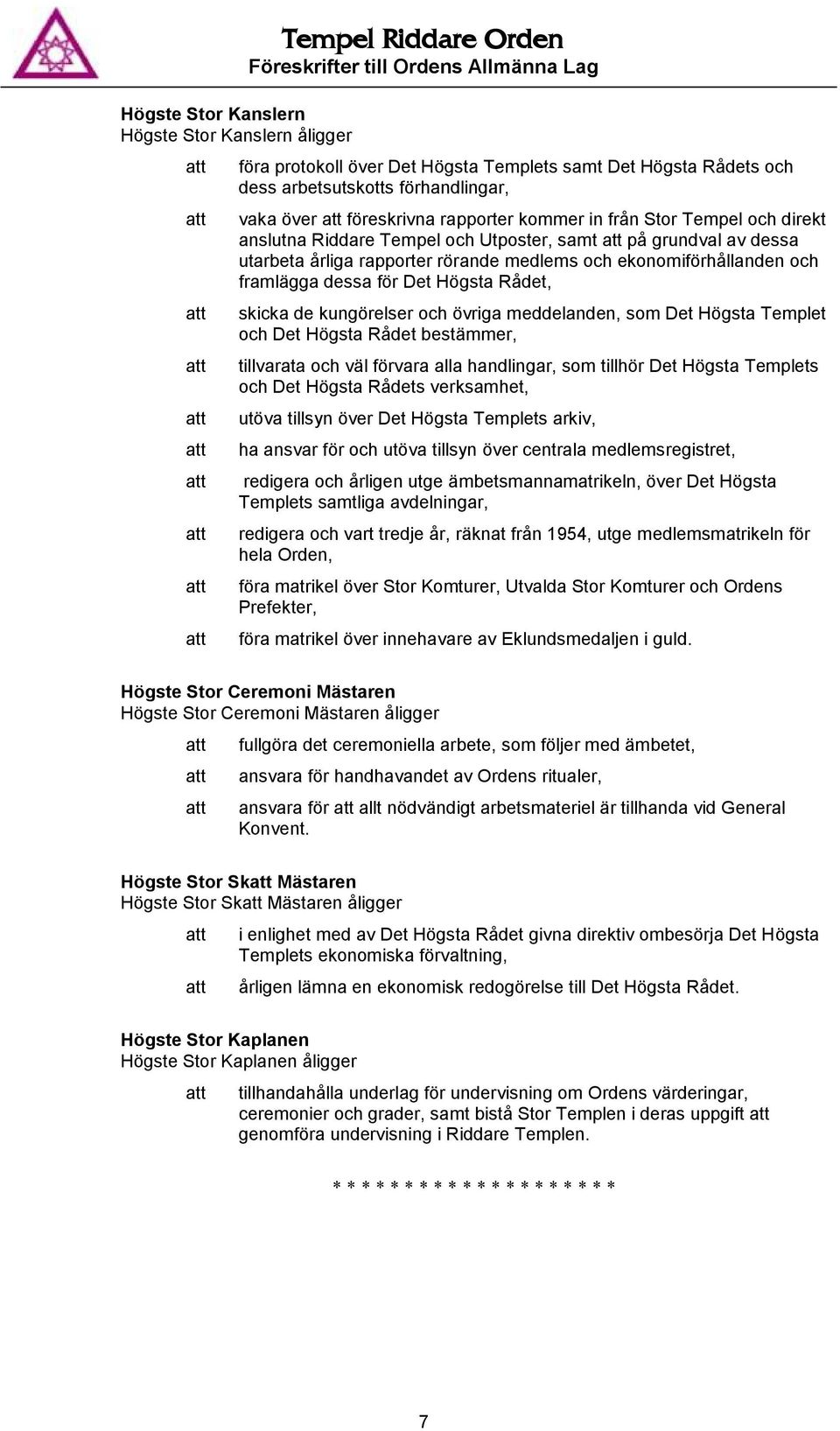 Tempel Riddare Orden
Föreskrifter till Ordens Allmänna Lag

Högste Stor Kanslern
Högste Stor Kanslern åligger

att föra protokoll över Det Högsta Templets samt Det Högsta Rådets och dess arbetsutskotts förhandlingar,

att vaka över att föreskrivna rapporter kommer in från Stor Tempel och direkt anslutna Riddare Tempel och Utposter, samt att på grundval av dessa utarbeta årliga rapporter rörande medlems och ekonomiförhållanden och framlägga dessa för Det Högsta Rådet,

att skicka de kungörelser och övriga meddelanden, som Det Högsta Templet och Det Högsta Rådet bestämmer,

att tillvarata och väl förvara alla handlingar, som tillhör Det Högsta Templets och Det Högsta Rådets verksamhet,

att utöva tillsyn över Det Högsta Templets arkiv,

att ha ansvar för och utöva tillsyn över centrala medlemsregistret,

att redigera och årligen utge ämbetsmannamatrikeln, över Det Högsta Templets samtliga avdelningar,

att redigera och vart tredje år, räknat från 1954, utge medlemsmatrikeln för hela Orden,

att föra matrikel över Stor Komturer, Utvalda Stor Komturer och Ordens Prefekter,

att föra matrikel över innehavare av Eklundsmedaljen i guld.

Högste Stor Ceremoni Mästaren
Högste Stor Ceremoni Mästaren åligger

att fullgöra det ceremoniella arbete, som följer med ämbetet,

att ansvara för handhavandet av Ordens ritualer,

att ansvara för att allt nödvändigt arbetsmateriel är tillhanda vid General Konvent.

Högste Stor Skatt Mästaren
Högste Stor Skatt Mästaren åligger

att i enlighet med av Det Högsta Rådet givna direktiv ombesörja Det Högsta Templets ekonomiska förvaltning,

att årligen lämna en ekonomisk redogörelse till Det Högsta Rådet.

Högste Stor Kaplanen
Högste Stor Kaplanen åligger

att tillhandahålla underlag för undervisning om Ordens värderingar, ceremonier och grader, samt bistå Stor Templen i deras uppgift att genomföra undervisning i Riddare Templen.

* * * * * * * * * * * * * * * * * * * *

7